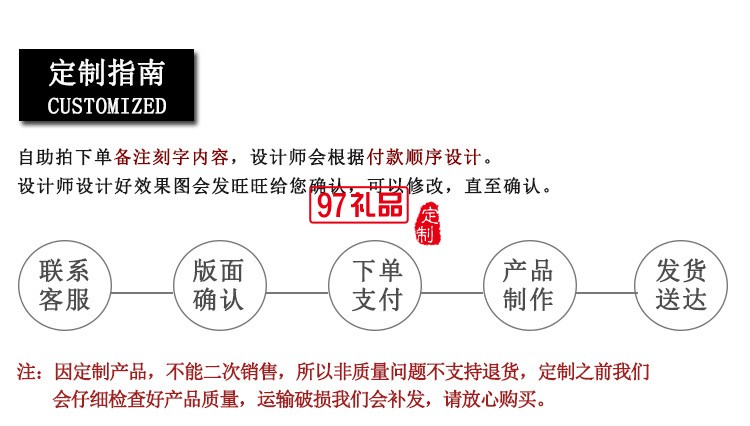 定制指南
CUSTOMIZED

自助拍下单备注刻字内容，设计师会根据付款顺序设计。
设计师设计好效果图会发旺旺给您确认，可以修改，直至确认。

97礼品 定制

联系客服

版面确认

下单支付

产品制作

发货送达

注：因定制产品，不能二次销售，所以非质量问题不支持退货，定制之前我们会仔细检查好产品质量，运输破损我们会补发，请放心购买。